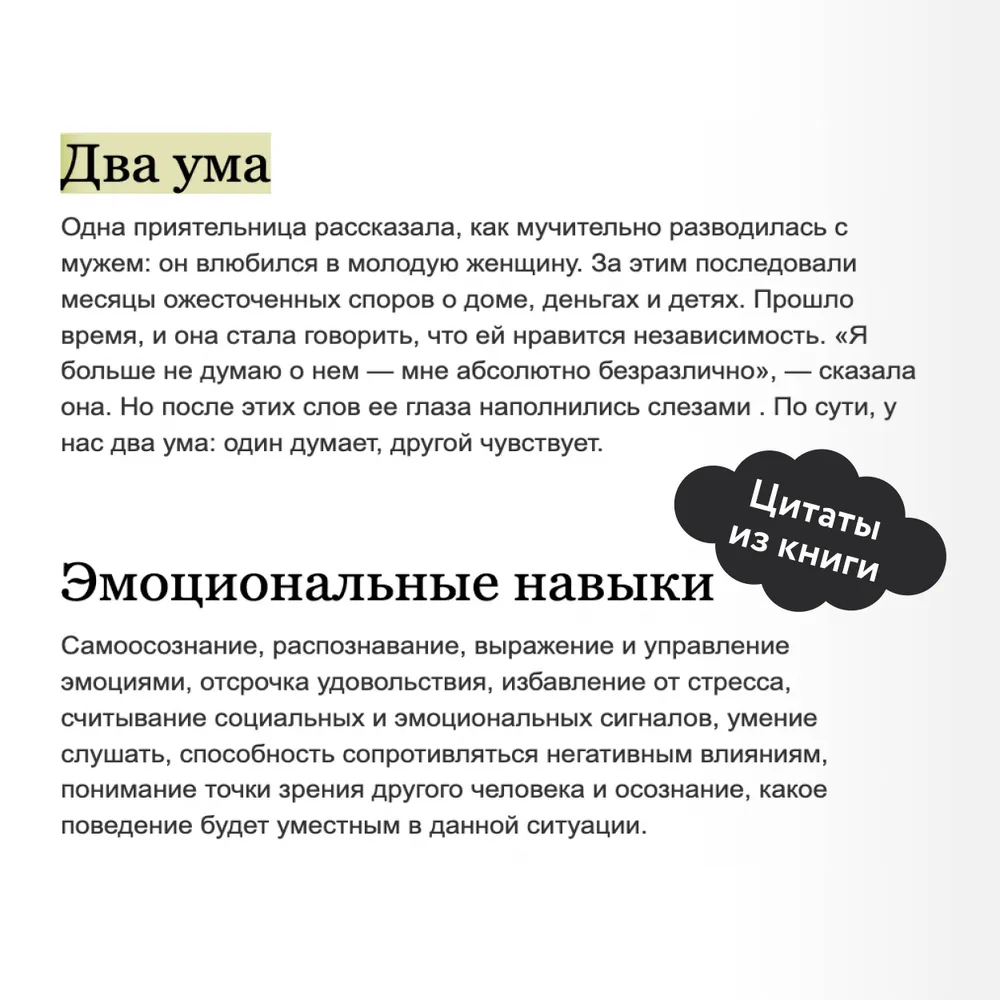 Два ума

Одна приятельница рассказала, как мучительно разводилась с мужем: он влюбился в молодую женщину. За этим последовали месяцы ожесточенных споров о доме, деньгах и детях. Прошло время, и она стала говорить, что ей нравится независимость. «Я больше не думаю о нем — мне абсолютно безразлично», — сказала она. Но после этих слов ее глаза наполнились слезами . По сути, у нас два ума: один думает, другой чувствует.

Цитаты из книги

Эмоциональные навыки

Самоосознание, распознавание, выражение и управление эмоциями, отсрочка удовольствия, избавление от стресса, считывание социальных и эмоциональных сигналов, умение слушать, способность сопротивляться негативным влияниям, понимание точки зрения другого человека и осознание, какое поведение будет уместным в данной ситуации.